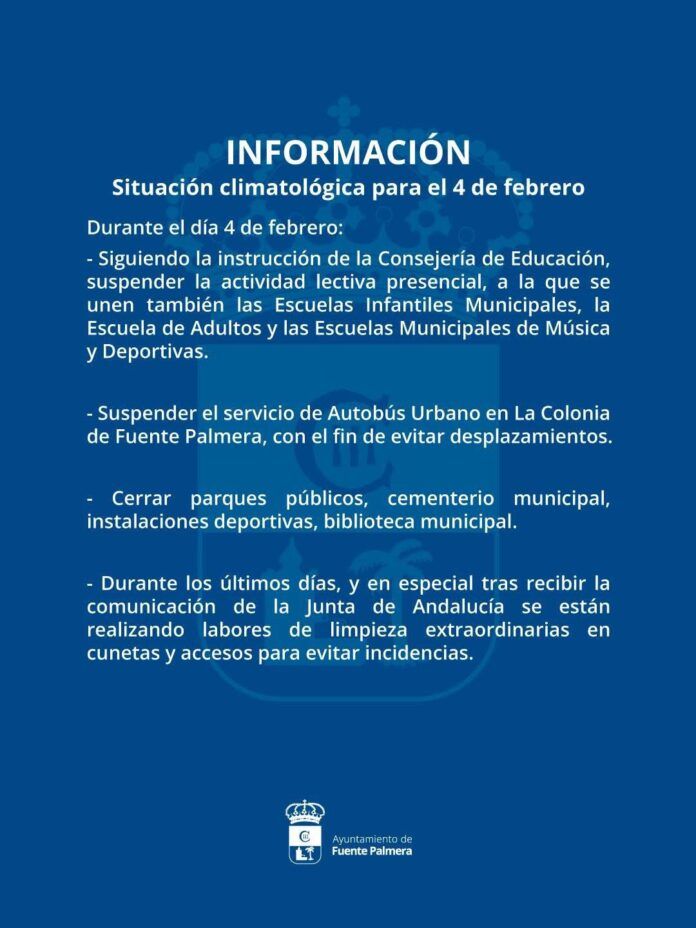 INFORMACIÓN
Situación climatológica para el 4 de febrero

Durante el día 4 de febrero:

- Siguiendo la instrucción de la Consejería de Educación, suspender la actividad lectiva presencial, a la que se unen también las Escuelas Infantiles Municipales, la Escuela de Adultos y las Escuelas Municipales de Música y Deportivas.

- Suspender el servicio de Autobús Urbano en La Colonia de Fuente Palmera, con el fin de evitar desplazamientos.

- Cerrar parques públicos, cementerio municipal, instalaciones deportivas, biblioteca municipal.

- Durante los últimos días, y en especial tras recibir la comunicación de la Junta de Andalucía se están realizando labores de limpieza extraordinarias en cunetas y accesos para evitar incidencias.

Ayuntamiento de
Fuente Palmera